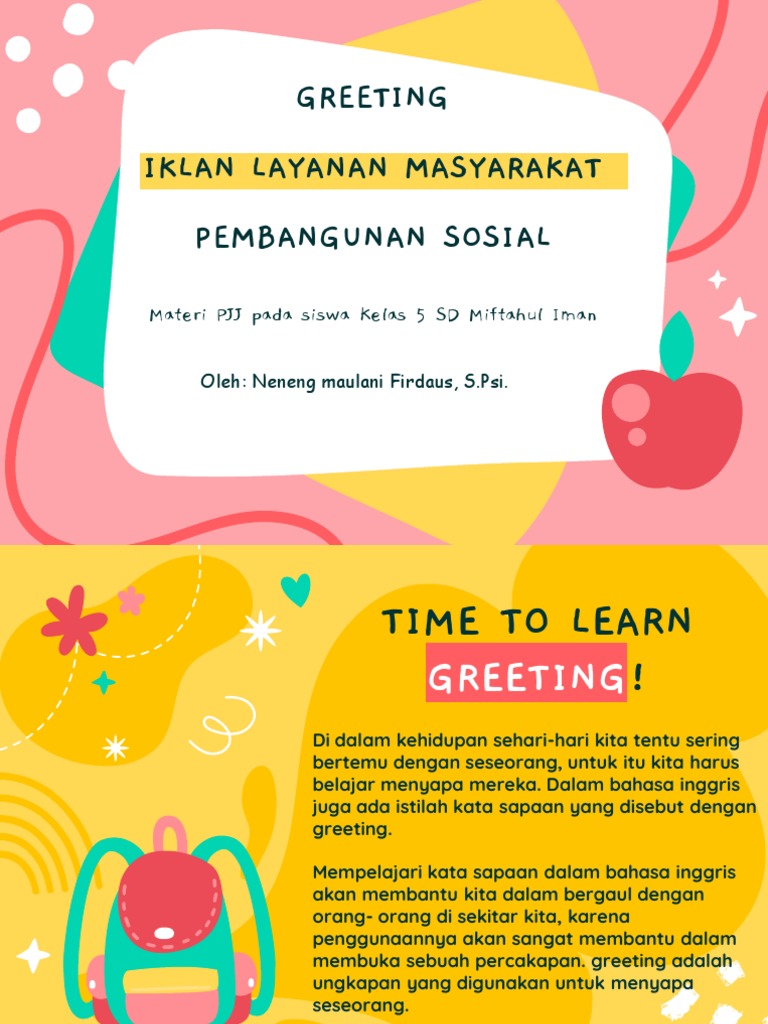 GREETING

IKLAN LAYANAN MASYARAKAT

PEMBANGUNAN SOSIAL

Materi PJJ pada siswa Kelas 5 SD Miftahul Iman

Oleh: Neneng maulani Firdaus, S.Psi.

TIME TO LEARN

GREETING!

Di dalam kehidupan sehari-hari kita tentu sering bertemu dengan seseorang, untuk itu kita harus belajar menyapa mereka. Dalam bahasa inggris juga ada istilah kata sapaan yang disebut dengan greeting.

Mempelajari kata sapaan dalam bahasa inggris akan membantu kita dalam bergaul dengan orang- orang di sekitar kita, karena penggunaannya akan sangat membantu dalam membuka sebuah percakapan. greeting adalah ungkapan yang digunakan untuk menyapa seseorang.